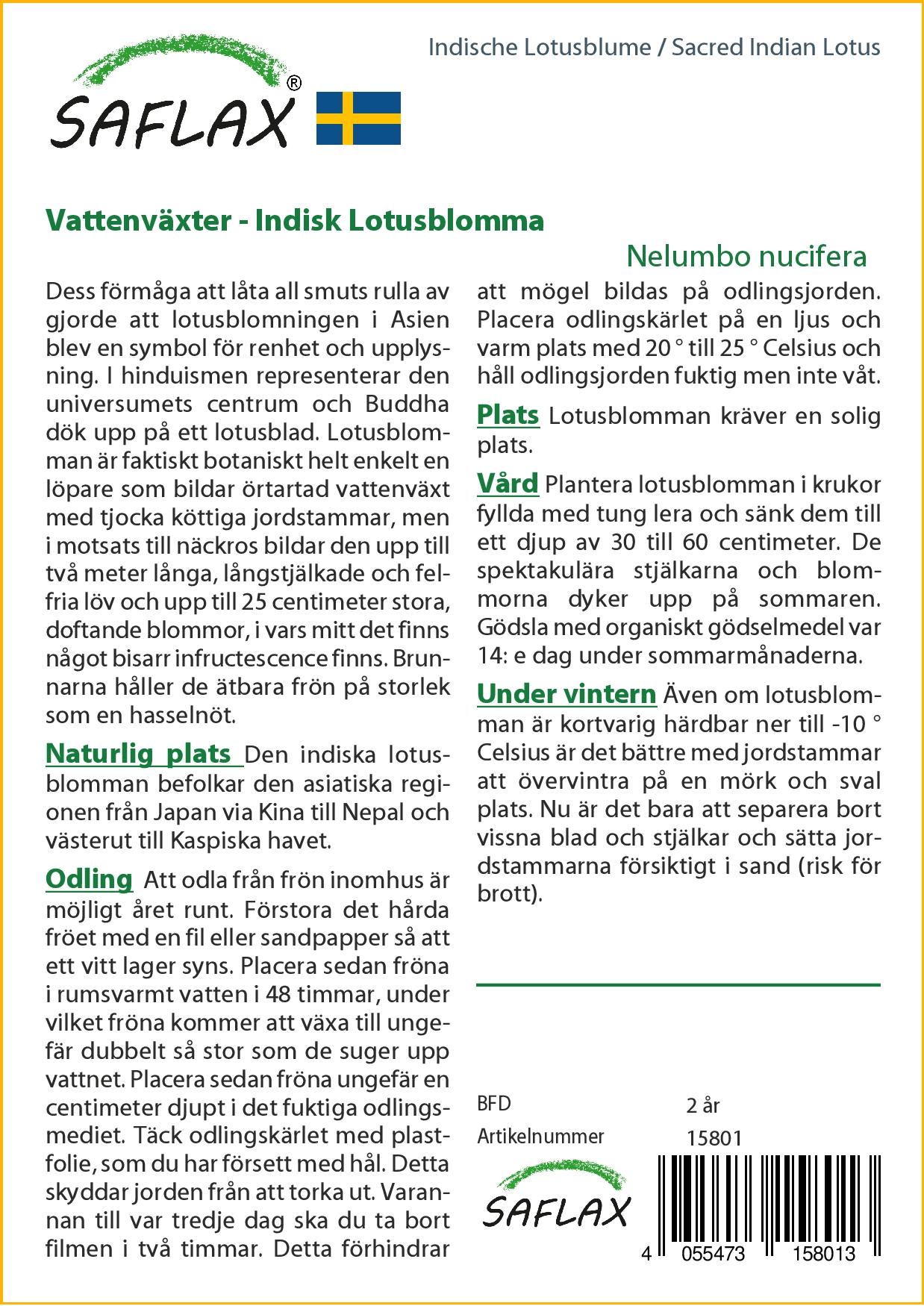 SAFLAX®

Indische Lotusblume / Sacred Indian Lotus

Vattenväxter - Indisk Lotusblomma

Nelumbo nucifera

Dess förmåga att låta all smuts rulla av gjorde att lotusblomningen i Asien blev en symbol för renhet och upplysning. I hinduismen representerar den universumets centrum och Buddha dök upp på ett lotusblad. Lotusblomman är faktiskt botaniskt helt enkelt en löpare som bildar örtartad vattenväxt med tjocka köttiga jordstammar, men i motsats till näckros bildar den upp till två meter långa, långstjälkade och felfria löv och upp till 25 centimeter stora, doftande blommor, i vars mitt det finns något bisarr infructescence finns. Brunnarna håller de ätbara frön på storlek som en hasselnöt.

Naturlig plats Den indiska lotusblomman befolkar den asiatiska regionen från Japan via Kina till Nepal och västerut till Kaspiska havet.

Odling Att odla från frön inomhus är möjligt året runt. Förstora det hårda fröet med en fil eller sandpapper så att ett vitt lager syns. Placera sedan fröna i rumsvarmt vatten i 48 timmar, under vilket fröna kommer att växa till ungefär dubbelt så stor som de suger upp vattnet. Placera sedan fröna ungefär en centimeter djupt i det fuktiga odlingsmediet. Täck odlingskärlet med plastfolie, som du har försett med hål. Detta skyddar jorden från att torka ut. Varannan till var tredje dag ska du ta bort filmen i två timmar. Detta förhindrar att mögel bildas på odlingsjorden. Placera odlingskärlet på en ljus och varm plats med 20 ° till 25 ° Celsius och håll odlingsjorden fuktig men inte våt.

Plats Lotusblomman kräver en solig plats.

Vård Plantera lotusblomman i krukor fyllda med tung lera och sänk dem till ett djup av 30 till 60 centimeter. De spektakulära stjälkarna och blommorna dyker upp på sommaren. Gödsla med organiskt gödselmedel var 14: e dag under sommarmånaderna.

Under vintern Även om lotusblomman är kortvarig härdbar ner till -10 ° Celsius är det bättre med jordstammar att övervintra på en mörk och sval plats. Nu är det bara att separera bort vissna blad och stjälkar och sätta jordstammarna försiktigt i sand (risk för brott).

BFD 2 år
Artikelnummer 15801

SAFLAX

4 055473 158013